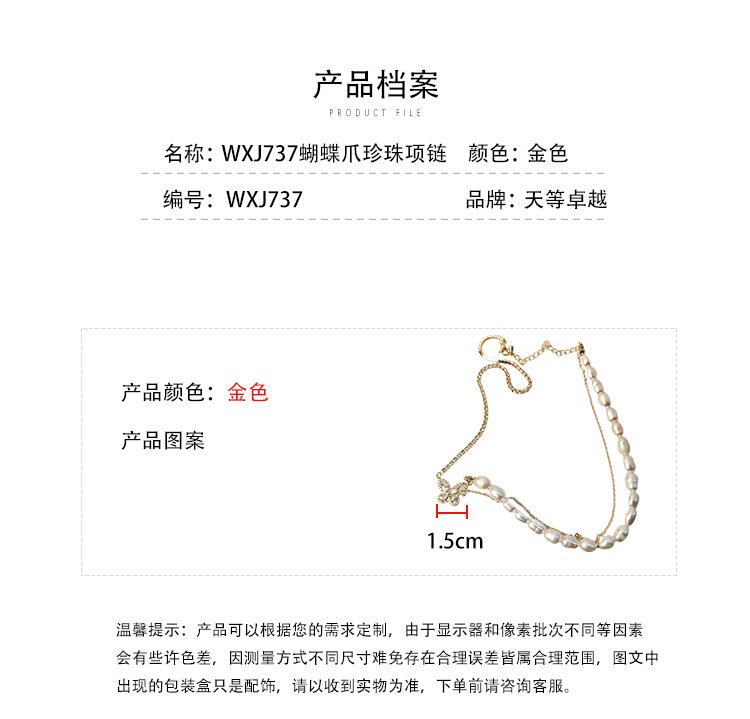 产品档案

PRODUCT FILE

名称：WXJ737蝴蝶爪珍珠项链 颜色：金色

编号：WXJ737 品牌：天等卓越

产品颜色：金色

产品图案

1.5cm

温馨提示：产品可以根据您的需求定制，由于显示器和像素批次不同等因素会有些许色差，因测量方式不同尺寸难免存在合理误差皆属合理范围，图文中出现的包装盒只是配饰，请以收到实物为准，下单前请咨询客服。